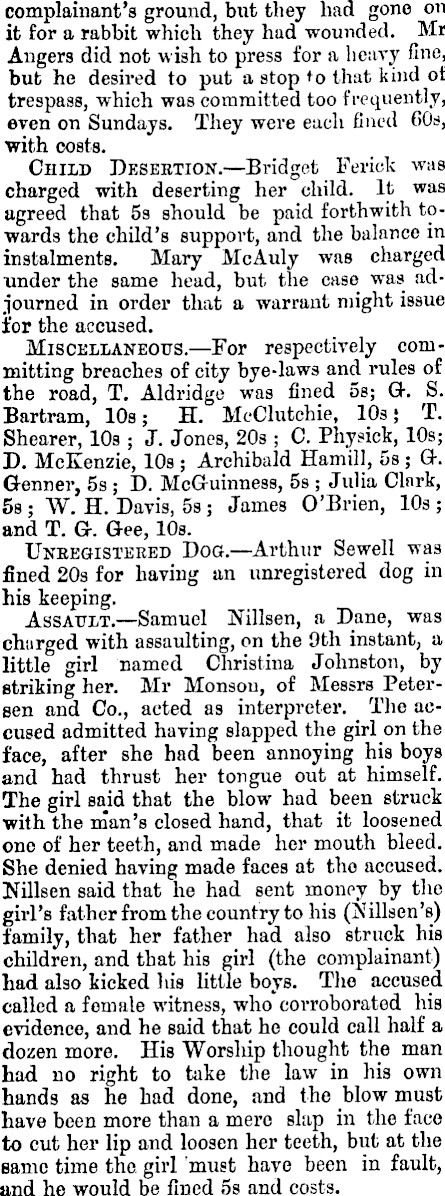 complainant's ground, but they had gone on it for a rabbit which they had wounded. Mr Angers did not wish to press for a heavy fine, but he desired to put a stop to that kind of trespass, which was committed too frequently, even on Sundays. They were each fined 60s, with costs.

CHILD DESERTION.—Bridget Ferick was charged with deserting her child. It was agreed that 5s should be paid forthwith towards the child's support, and the balance in instalments. Mary McAuly was charged under the same head, but the case was adjourned in order that a warrant might issue for the accused.

MISCELLANEOUS.—For respectively committing breaches of city bye-laws and rules of the road, T. Aldridge was fined 5s; G. S. Bartram, 10s; H. McClutchie, 10s; T. Shearer, 10s; J. Jones, 20s; C. Physick, 10s; D. McKenzie, 10s; Archibald Hamill, 5s; G. Genner, 5s; D. McGuinness, 5s; Julia Clark, 5s; W. H. Davis, 5s; James O'Brien, 10s; and T. G. Gee, 10s.

UNREGISTERED DOG.—Arthur Sewell was fined 20s for having an unregistered dog in his keeping.

ASSAULT.—Samuel Nillsen, a Dane, was charged with assaulting, on the 9th instant, a little girl named Christina Johnston, by striking her. Mr Monson, of Messrs Petersen and Co., acted as interpreter. The accused admitted having slapped the girl on the face, after she had been annoying his boys and had thrust her tongue out at himself. The girl said that the blow had been struck with the man's closed hand, that it loosened one of her teeth, and made her mouth bleed. She denied having made faces at the accused. Nillsen said that he had sent money by the girl's father from the country to his (Nillsen's) family, that her father had also struck his children, and that his girl (the complainant) had also kicked his little boys. The accused called a female witness, who corroborated his evidence, and he said that he could call half a dozen more. His Worship thought the man had no right to take the law in his own hands as he had done, and the blow must have been more than a mere slap in the face to cut her lip and loosen her teeth, but at the same time the girl must have been in fault, and he would be fined 5s and costs.